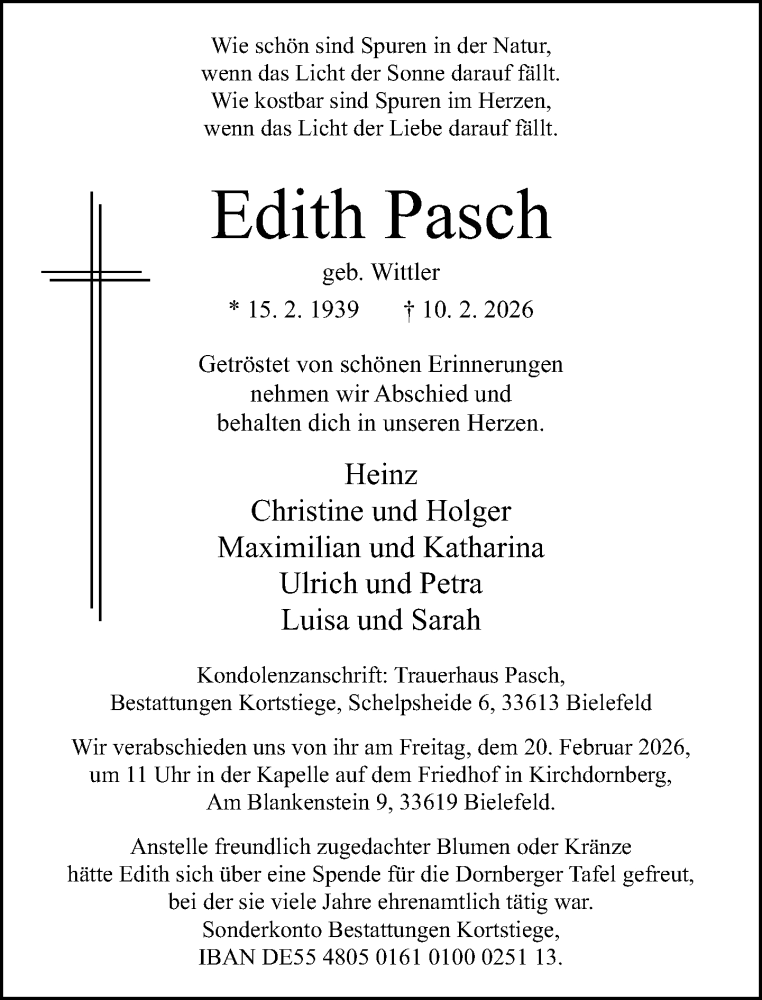 Wie schön sind Spuren in der Natur,
wenn das Licht der Sonne darauf fällt.
Wie kostbar sind Spuren im Herzen,
wenn das Licht der Liebe darauf fällt.

Edith Pasch

geb. Wittler

* 15. 2. 1939 † 10. 2. 2026

Getröstet von schönen Erinnerungen
nehmen wir Abschied und
behalten dich in unseren Herzen.

Heinz
Christine und Holger
Maximilian und Katharina
Ulrich und Petra
Luisa und Sarah

Kondolenzanschrift: Trauerhaus Pasch,
Bestattungen Kortstiege, Schelpsheide 6, 33613 Bielefeld

Wir verabschieden uns von ihr am Freitag, dem 20. Februar 2026,
um 11 Uhr in der Kapelle auf dem Friedhof in Kirchdornberg,
Am Blankenstein 9, 33619 Bielefeld.

Anstelle freundlich zugedachter Blumen oder Kränze
hätte Edith sich über eine Spende für die Dornberger Tafel gefreut,
bei der sie viele Jahre ehrenamtlich tätig war.
Sonderkonto Bestattungen Kortstiege,
IBAN DE55 4805 0161 0100 0251 13.